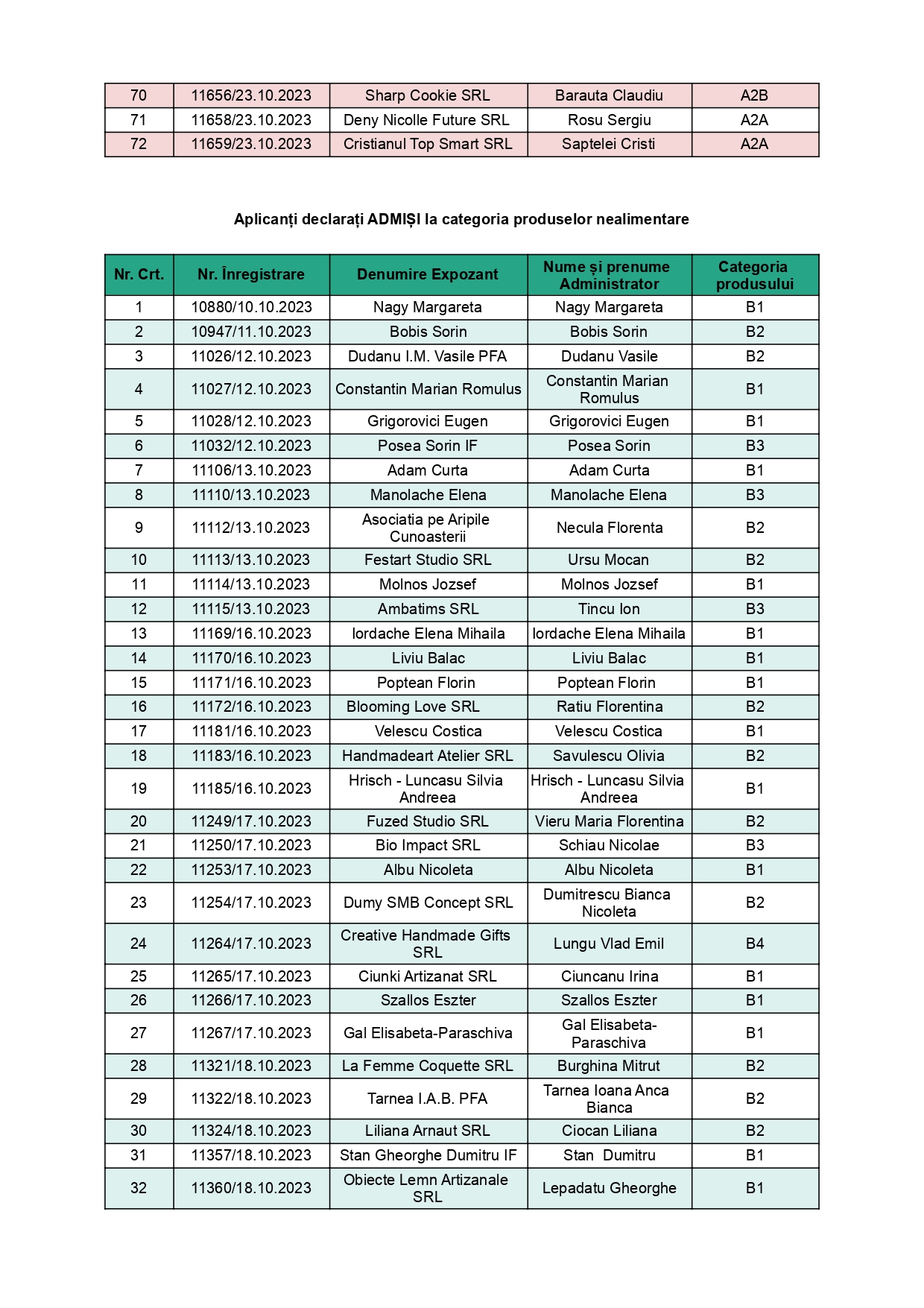 | 70 | 11656/23.10.2023 | Sharp Cookie SRL | Barauta Claudiu | A2B |
|---|---|---|---|---|
| 71 | 11658/23.10.2023 | Deny Nicolle Future SRL | Rosu Sergiu | A2A |
| 72 | 11659/23.10.2023 | Cristianul Top Smart SRL | Saptelei Cristi | A2A |

Aplicanți declarați ADMIȘI la categoria produselor nealimentare

| Nr. Crt. | Nr. Înregistrare | Denumire Expozant | Nume și prenume Administrator | Categoria produsului |
|---|---|---|---|---|
| 1 | 10880/10.10.2023 | Nagy Margareta | Nagy Margareta | B1 |
| 2 | 10947/11.10.2023 | Bobis Sorin | Bobis Sorin | B2 |
| 3 | 11026/12.10.2023 | Dudanu I.M. Vasile PFA | Dudanu Vasile | B2 |
| 4 | 11027/12.10.2023 | Constantin Marian Romulus | Constantin Marian Romulus | B1 |
| 5 | 11028/12.10.2023 | Grigorovici Eugen | Grigorovici Eugen | B1 |
| 6 | 11032/12.10.2023 | Posea Sorin IF | Posea Sorin | B3 |
| 7 | 11106/13.10.2023 | Adam Curta | Adam Curta | B1 |
| 8 | 11110/13.10.2023 | Manolache Elena | Manolache Elena | B3 |
| 9 | 11112/13.10.2023 | Asociatia pe Aripile Cunoasterii | Necula Florenta | B2 |
| 10 | 11113/13.10.2023 | Festart Studio SRL | Ursu Mocan | B2 |
| 11 | 11114/13.10.2023 | Molnos Jozsef | Molnos Jozsef | B1 |
| 12 | 11115/13.10.2023 | Ambatims SRL | Tincu Ion | B3 |
| 13 | 11169/16.10.2023 | Iordache Elena Mihaila | Iordache Elena Mihaila | B1 |
| 14 | 11170/16.10.2023 | Liviu Balac | Liviu Balac | B1 |
| 15 | 11171/16.10.2023 | Poptean Florin | Poptean Florin | B1 |
| 16 | 11172/16.10.2023 | Blooming Love SRL | Ratiu Florentina | B2 |
| 17 | 11181/16.10.2023 | Velescu Costica | Velescu Costica | B1 |
| 18 | 11183/16.10.2023 | Handmadeart Atelier SRL | Savulescu Olivia | B2 |
| 19 | 11185/16.10.2023 | Hrisch - Luncasu Silvia Andreea | Hrisch - Luncasu Silvia Andreea | B1 |
| 20 | 11249/17.10.2023 | Fuzed Studio SRL | Vieru Maria Florentina | B2 |
| 21 | 11250/17.10.2023 | Bio Impact SRL | Schiau Nicolae | B3 |
| 22 | 11253/17.10.2023 | Albu Nicoleta | Albu Nicoleta | B1 |
| 23 | 11254/17.10.2023 | Dumy SMB Concept SRL | Dumitrescu Bianca Nicoleta | B2 |
| 24 | 11264/17.10.2023 | Creative Handmade Gifts SRL | Lungu Vlad Emil | B4 |
| 25 | 11265/17.10.2023 | Ciunki Artizanat SRL | Ciuncanu Irina | B1 |
| 26 | 11266/17.10.2023 | Szallos Eszter | Szallos Eszter | B1 |
| 27 | 11267/17.10.2023 | Gal Elisabeta-Paraschiva | Gal Elisabeta-Paraschiva | B1 |
| 28 | 11321/18.10.2023 | La Femme Coquette SRL | Burghina Mitrut | B2 |
| 29 | 11322/18.10.2023 | Tarnea I.A.B. PFA | Tarnea Ioana Anca Bianca | B2 |
| 30 | 11324/18.10.2023 | Liliana Arnaut SRL | Ciocan Liliana | B2 |
| 31 | 11357/18.10.2023 | Stan Gheorghe Dumitru IF | Stan Dumitru | B1 |
| 32 | 11360/18.10.2023 | Obiecte Lemn Artizanale SRL | Lepadatu Gheorghe | B1 |